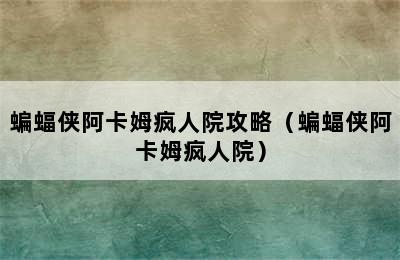 蝙蝠侠阿卡姆疯人院攻略（蝙蝠侠阿卡姆疯人院）